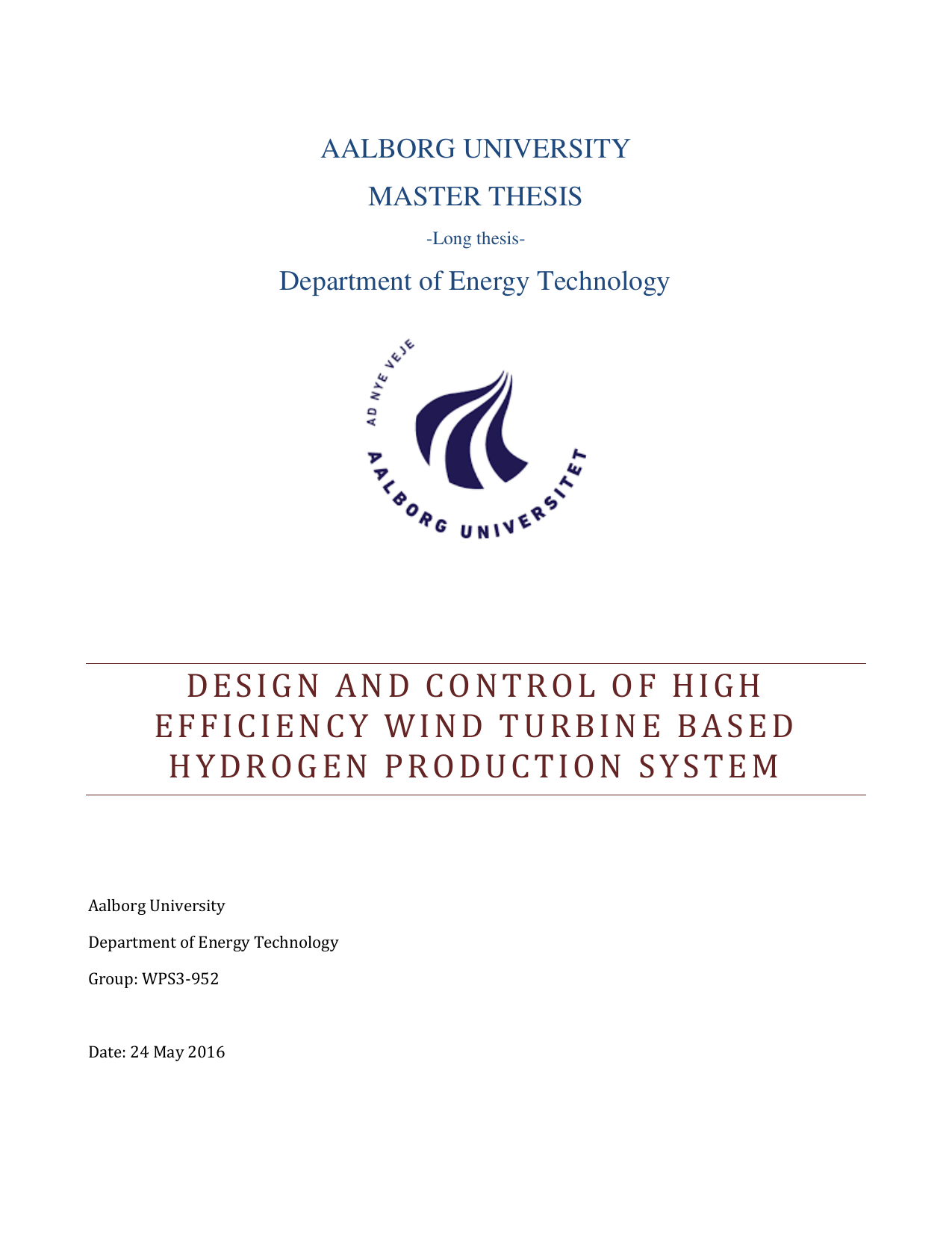 AALBORG UNIVERSITY

MASTER THESIS

-Long thesis-

Department of Energy Technology

AD NYE VEJE

AALBORG UNIVERSITET

DESIGN AND CONTROL OF HIGH EFFICIENCY WIND TURBINE BASED HYDROGEN PRODUCTION SYSTEM

Aalborg University

Department of Energy Technology

Group: WPS3-952

Date: 24 May 2016